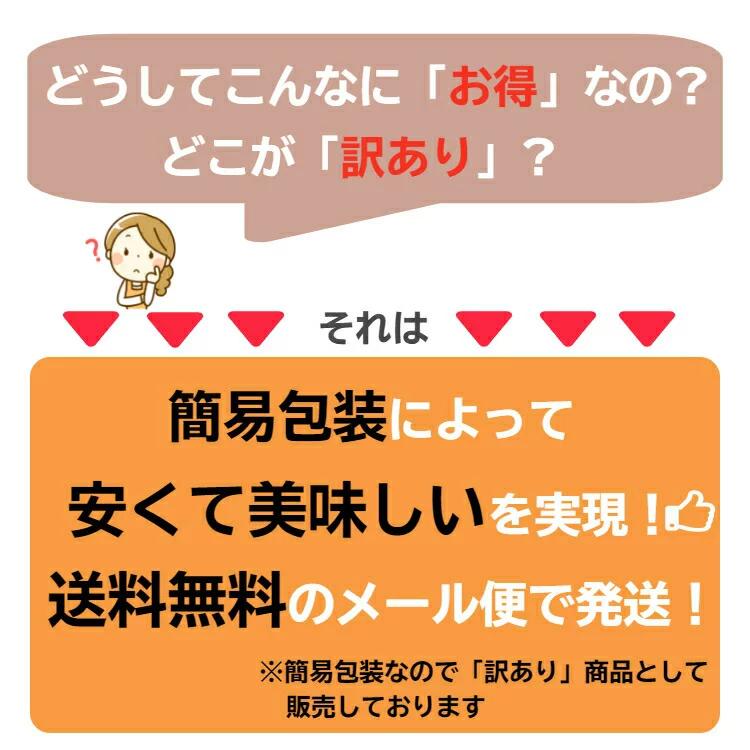 どうしてこんなに「お得」なの？
どこが「訳あり」？

?

それは

簡易包装によって
安くて美味しいを実現！
送料無料のメール便で発送！

※簡易包装なので「訳あり」商品として販売しております